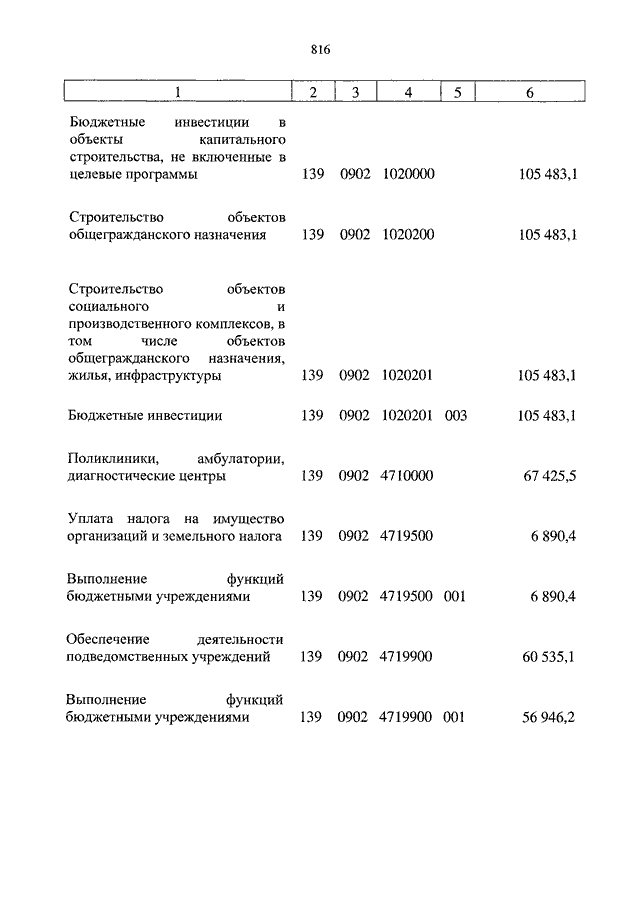 816

| 1 | 2 | 3 | 4 | 5 | 6 |
|---|---|---|---|---|---|
| Бюджетные инвестиции в объекты капитального строительства, не включенные в целевые программы | 139 | 0902 | 1020000 | | 105 483,1 |
| Строительство объектов общегражданского назначения | 139 | 0902 | 1020200 | | 105 483,1 |
| Строительство объектов социального и производственного комплексов, в том числе объектов общегражданского назначения, жилья, инфраструктуры | 139 | 0902 | 1020201 | | 105 483,1 |
| Бюджетные инвестиции | 139 | 0902 | 1020201 | 003 | 105 483,1 |
| Поликлиники, амбулатории, диагностические центры | 139 | 0902 | 4710000 | | 67 425,5 |
| Уплата налога на имущество организаций и земельного налога | 139 | 0902 | 4719500 | | 6 890,4 |
| Выполнение функций бюджетными учреждениями | 139 | 0902 | 4719500 | 001 | 6 890,4 |
| Обеспечение деятельности подведомственных учреждений | 139 | 0902 | 4719900 | | 60 535,1 |
| Выполнение функций бюджетными учреждениями | 139 | 0902 | 4719900 | 001 | 56 946,2 |